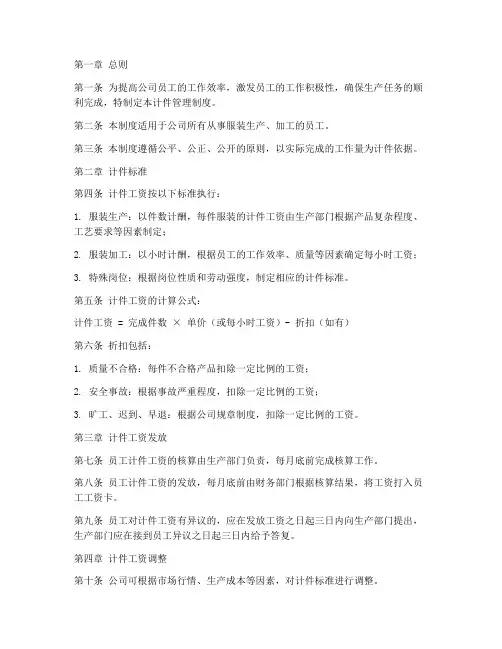 第一章 总则

第一条 为提高公司员工的工作效率，激发员工的工作积极性，确保生产任务的顺利完成，特制定本计件管理制度。

第二条 本制度适用于公司所有从事服装生产、加工的员工。

第三条 本制度遵循公平、公正、公开的原则，以实际完成的工作量为计件依据。

第二章 计件标准

第四条 计件工资按以下标准执行：

1. 服装生产：以件数计酬，每件服装的计件工资由生产部门根据产品复杂程度、工艺要求等因素制定；

2. 服装加工：以小时计酬，根据员工的工作效率、质量等因素确定每小时工资；

3. 特殊岗位：根据岗位性质和劳动强度，制定相应的计件标准。

第五条 计件工资的计算公式：

计件工资 = 完成件数 × 单价（或每小时工资）- 折扣（如有）

第六条 折扣包括：

1. 质量不合格：每件不合格产品扣除一定比例的工资；

2. 安全事故：根据事故严重程度，扣除一定比例的工资；

3. 旷工、迟到、早退：根据公司规章制度，扣除一定比例的工资。

第三章 计件工资发放

第七条 员工计件工资的核算由生产部门负责，每月底前完成核算工作。

第八条 员工计件工资的发放，每月底前由财务部门根据核算结果，将工资打入员工工资卡。

第九条 员工对计件工资有异议的，应在发放工资之日起三日内向生产部门提出，生产部门应在接到员工异议之日起三日内给予答复。

第四章 计件工资调整

第十条 公司可根据市场行情、生产成本等因素，对计件标准进行调整。